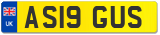 UK
AS19 GUS